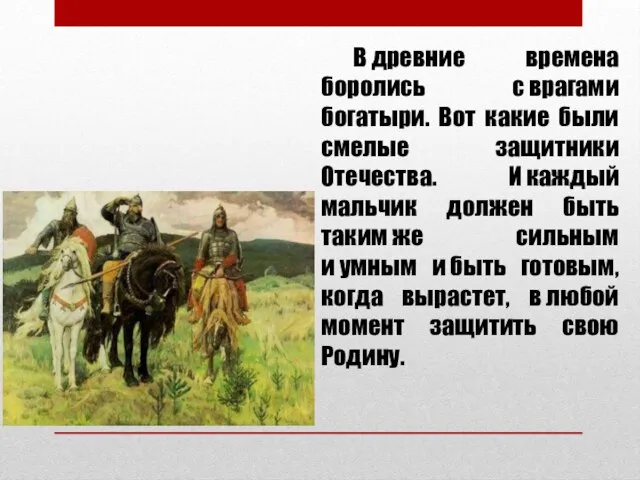 В древние времена боролись с врагами богатыри. Вот какие были смелые защитники Отечества. И каждый мальчик должен быть таким же сильным и умным и быть готовым, когда вырастет, в любой момент защитить свою Родину.